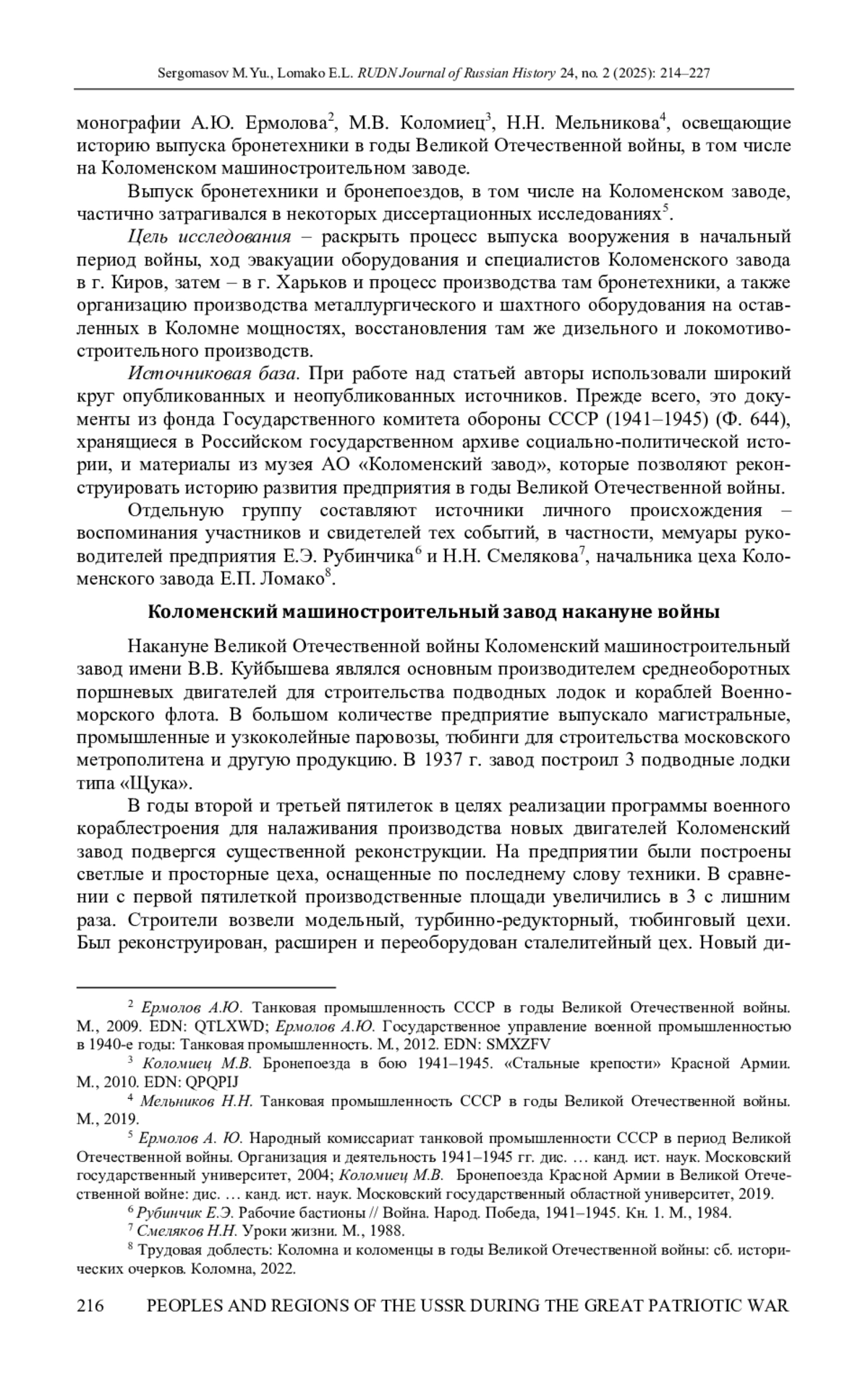 Sergomasov M.Yu., Lomako E.L. RUDN Journal of Russian History 24, no. 2 (2025): 214–227

монографии А.Ю. Ермолова$^2$, М.В. Коломиец$^3$, Н.Н. Мельникова$^4$, освещающие историю выпуска бронетехники в годы Великой Отечественной войны, в том числе на Коломенском машиностроительном заводе.

Выпуск бронетехники и бронепоездов, в том числе на Коломенском заводе, частично затрагивался в некоторых диссертационных исследованиях$^5$.

Цель исследования – раскрыть процесс выпуска вооружения в начальный период войны, ход эвакуации оборудования и специалистов Коломенского завода в г. Киров, затем – в г. Харьков и процесс производства там бронетехники, а также организацию производства металлургического и шахтного оборудования на оставленных в Коломне мощностях, восстановления там же дизельного и локомотивостроительного производств.

Источниковая база. При работе над статьей авторы использовали широкий круг опубликованных и неопубликованных источников. Прежде всего, это документы из фонда Государственного комитета обороны СССР (1941–1945) (Ф. 644), хранящиеся в Российском государственном архиве социально-политической истории, и материалы из музея АО «Коломенский завод», которые позволяют реконструировать историю развития предприятия в годы Великой Отечественной войны.

Отдельную группу составляют источники личного происхождения – воспоминания участников и свидетелей тех событий, в частности, мемуары руководителей предприятия Е.Э. Рубинчика$^6$ и Н.Н. Смелякова$^7$, начальника цеха Коломенского завода Е.П. Ломако$^8$.

Коломенский машиностроительный завод накануне войны

Накануне Великой Отечественной войны Коломенский машиностроительный завод имени В.В. Куйбышева являлся основным производителем среднеоборотных поршневых двигателей для строительства подводных лодок и кораблей Военно-морского флота. В большом количестве предприятие выпускало магистральные, промышленные и узкоколейные паровозы, тюбинги для строительства московского метрополитена и другую продукцию. В 1937 г. завод построил 3 подводные лодки типа «Щука».

В годы второй и третьей пятилеток в целях реализации программы военного кораблестроения для налаживания производства новых двигателей Коломенский завод подвергся существенной реконструкции. На предприятии были построены светлые и просторные цеха, оснащенные по последнему слову техники. В сравнении с первой пятилеткой производственные площади увеличились в 3 с лишним раза. Строители возвели модельный, турбинно-редукторный, тюбинговый цехи. Был реконструирован, расширен и переоборудован сталелитейный цех. Новый ди-

$^2$ Ермолов А.Ю. Танковая промышленность СССР в годы Великой Отечественной войны. М., 2009. EDN: QTLXWD; Ермолов А.Ю. Государственное управление военной промышленностью в 1940-е годы: Танковая промышленность. М., 2012. EDN: SMXZFV

$^3$ Коломиец М.В. Бронепоезда в бою 1941–1945. «Стальные крепости» Красной Армии. М., 2010. EDN: QPQPIJ

$^4$ Мельников Н.Н. Танковая промышленность СССР в годы Великой Отечественной войны. М., 2019.

$^5$ Ермолов А. Ю. Народный комиссариат танковой промышленности СССР в период Великой Отечественной войны. Организация и деятельность 1941–1945 гг. дис. … канд. ист. наук. Московский государственный университет, 2004; Коломиец М.В. Бронепоезда Красной Армии в Великой Отечественной войне: дис. … канд. ист. наук. Московский государственный областной университет, 2019.

$^6$ Рубинчик Е.Э. Рабочие бастионы // Война. Народ. Победа, 1941–1945. Кн. 1. М., 1984.

$^7$ Смеляков Н.Н. Уроки жизни. М., 1988.

$^8$ Трудовая доблесть: Коломна и коломенцы в годы Великой Отечественной войны: сб. исторических очерков. Коломна, 2022.

216 PEOPLES AND REGIONS OF THE USSR DURING THE GREAT PATRIOTIC WAR